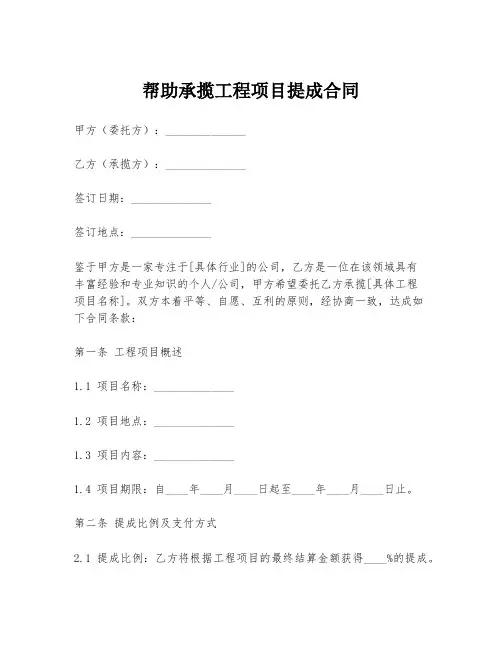 帮助承揽工程项目提成合同

甲方（委托方）：______________

乙方（承揽方）：______________

签订日期：______________

签订地点：______________

鉴于甲方是一家专注于[具体行业]的公司，乙方是一位在该领域具有丰富经验和专业知识的个人/公司，甲方希望委托乙方承揽[具体工程项目名称]。双方本着平等、自愿、互利的原则，经协商一致，达成如下合同条款：

第一条 工程项目概述

1.1 项目名称：______________

1.2 项目地点：______________

1.3 项目内容：______________

1.4 项目期限：自____年____月____日起至____年____月____日止。

第二条 提成比例及支付方式

2.1 提成比例：乙方将根据工程项目的最终结算金额获得____%的提成。